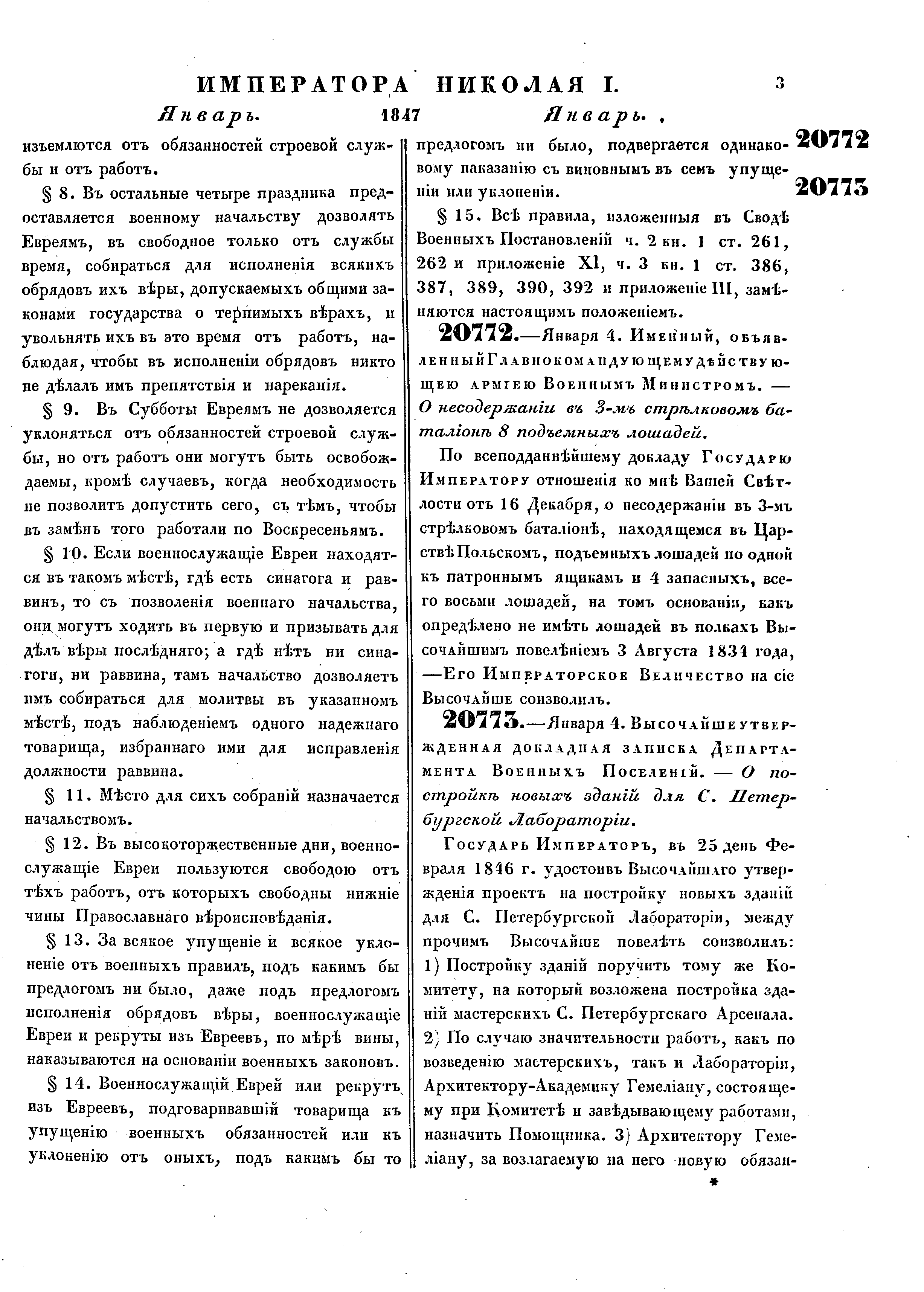 ИМПЕРАТОРА НИКОЛАЯ I. 3

Январь. 1847 Январь.

20772

20773

изъемлются отъ обязанностей строевой службы и отъ работъ.

§ 8. Въ остальные четыре праздника предоставляется военному начальству дозволять Евреямъ, въ свободное только отъ службы время, собираться для исполненія всякихъ обрядовъ ихъ вѣры, допускаемыхъ общими законами государства о терпимыхъ вѣрахъ, и увольнять ихъ въ это время отъ работъ, наблюдая, чтобы въ исполненіи обрядовъ никто не дѣлалъ имъ препятствія и нареканія.

§ 9. Въ Субботы Евреямъ не дозволяется уклоняться отъ обязанностей строевой службы, но отъ работъ они могутъ быть освобождаемы, кромѣ случаевъ, когда необходимость не позволитъ допустить сего, съ тѣмъ, чтобы въ замѣнъ того работали по Воскресеньямъ.

§ 10. Если военнослужащіе Евреи находятся въ такомъ мѣстѣ, гдѣ есть синагога и раввинъ, то съ позволенія военнаго начальства, они могутъ ходить въ первую и призывать для дѣлъ вѣры послѣдняго; а гдѣ нѣтъ ни синагоги, ни раввина, тамъ начальство дозволяетъ имъ собираться для молитвы въ указанномъ мѣстѣ, подъ наблюденіемъ одного надежнаго товарища, избраннаго ими для исправленія должности раввина.

§ 11. Мѣсто для сихъ собраній назначается начальствомъ.

§ 12. Въ высокоторжественные дни, военнослужащіе Евреи пользуются свободою отъ тѣхъ работъ, отъ которыхъ свободны нижніе чины Православнаго вѣроисповѣданія.

§ 13. За всякое упущеніе и всякое уклоненіе отъ военныхъ правилъ, подъ какимъ бы предлогомъ ни было, даже подъ предлогомъ исполненія обрядовъ вѣры, военнослужащіе Евреи и рекруты изъ Евреевъ, по мѣрѣ вины, наказываются на основаніи военныхъ законовъ.

§ 14. Военнослужащій Еврей или рекрутъ изъ Евреевъ, подговаривавшій товарища къ упущенію военныхъ обязанностей или къ уклоненію отъ оныхъ, подъ какимъ бы то предлогомъ ни было, подвергается одинаковому наказанію съ виновнымъ въ семъ упущеніи или уклоненіи.

§ 15. Всѣ правила, изложенныя въ Сводѣ Военныхъ Постановленій ч. 2 кн. 1 ст. 261, 262 и приложеніе XI, ч. 3 кн. 1 ст. 386, 387, 389, 390, 392 и приложеніе III, замѣняются настоящимъ положеніемъ.

20772.—Января 4. Именный, объявленный Главнокомандующему дѣйствующею арміею Военнымъ Министромъ. — О несодержаніи въ 3-мъ стрѣлковомъ баталіонѣ 8 подъемныхъ лошадей.

По всеподданнѣйшему докладу Государю Императору отношенія ко мнѣ Вашей Свѣтлости отъ 16 Декабря, о несодержаніи въ 3-мъ стрѣлковомъ баталіонѣ, находящемся въ Царствѣ Польскомъ, подъемныхъ лошадей по одной къ патроннымъ ящикамъ и 4 запасныхъ, всего восьми лошадей, на томъ основаніи, какъ опредѣлено не имѣть лошадей въ полкахъ Высочайшимъ повелѣніемъ 3 Августа 1834 года, —Его Императорское Величество на сіе Высочайше соизволилъ.

20773.—Января 4. Высочайше утвержденная докладная записка Департамента Военныхъ Поселеній. — О постройкѣ новыхъ зданій для С. Петербургской Лабораторіи.

Государь Императоръ, въ 25 день Февраля 1846 г. удостоивъ Высочайшаго утвержденія проектъ на постройку новыхъ зданій для С. Петербургской Лабораторіи, между прочимъ Высочайше повелѣть соизволилъ: 1) Постройку зданій поручить тому же Комитету, на который возложена постройка зданій мастерскихъ С. Петербургскаго Арсенала. 2) По случаю значительности работъ, какъ по возведенію мастерскихъ, такъ и Лабораторіи, Архитектору-Академику Гемеліану, состоящему при Комитетѣ и завѣдывающему работами, назначить Помощника. 3) Архитектору Гемеліану, за возлагаемую на него новую обязан-

*